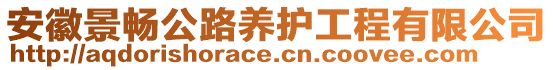 安徽景畅公路养护工程有限公司
http://aqdorishorace.cn.coovee.com